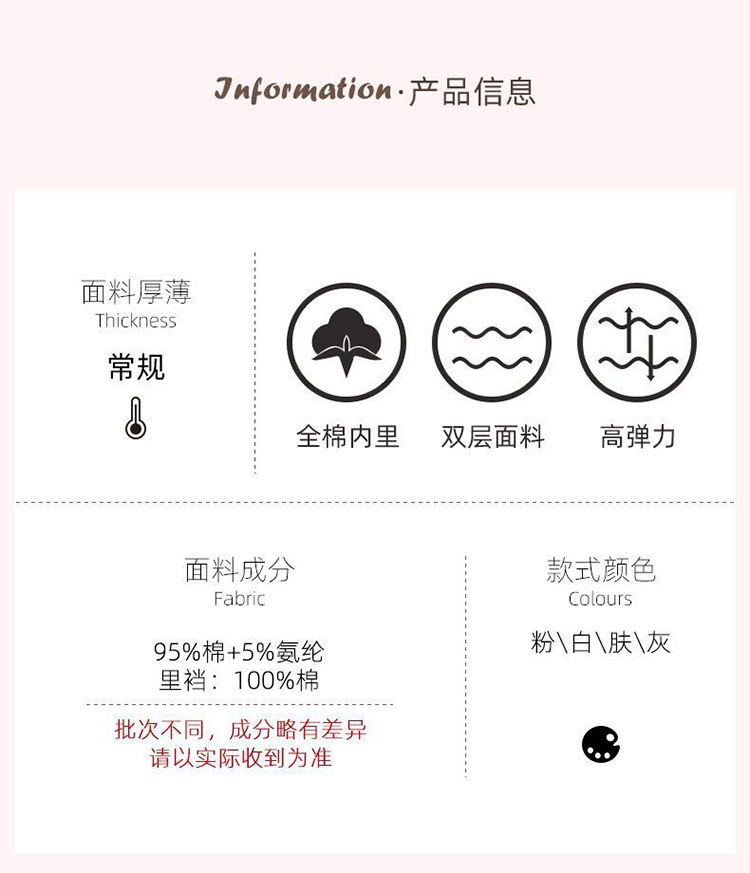 Information·产品信息

面料厚薄
Thickness
常规

全棉内里 双层面料 高弹力

面料成分
Fabric

95%棉+5%氨纶
里裆：100%棉

批次不同，成分略有差异
请以实际收到为准

款式颜色
Colours
粉\白\肤\灰